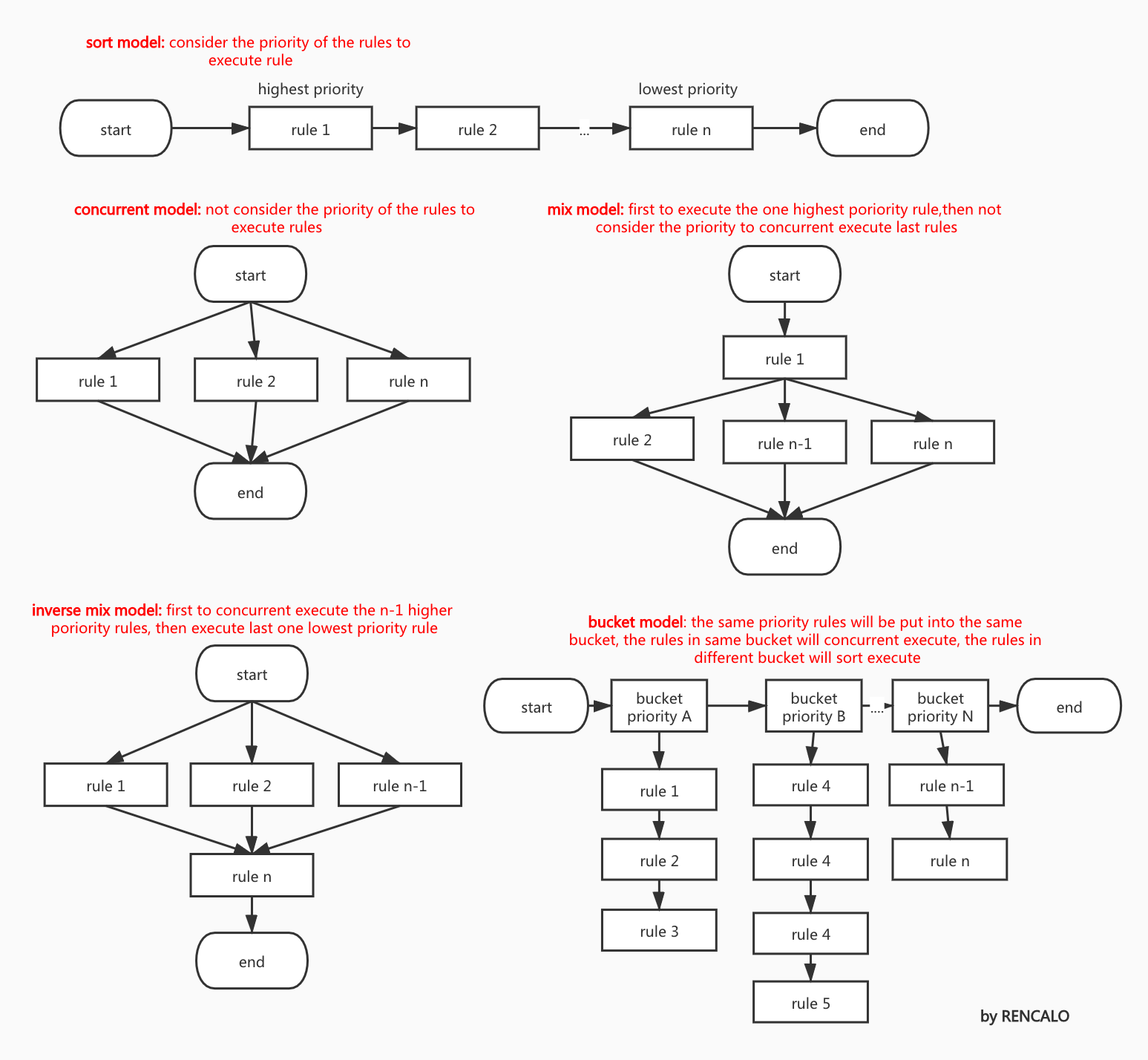 sort model: consider the priority of the rules to execute rule

highest priority

lowest priority

start

rule 1

rule 2

...

rule n

end

concurrent model: not consider the priority of the rules to execute rules

start

rule 1

rule 2

rule n

end

mix model: first to execute the one highest poriority rule,then not consider the priority to concurrent execute last rules

start

rule 1

rule 2

rule n-1

rule n

end

inverse mix model: first to concurrent execute the n-1 higher poriority rules, then execute last one lowest priority rule

start

rule 1

rule 2

rule n-1

rule n

end

bucket model: the same priority rules will be put into the same bucket, the rules in same bucket will concurrent execute, the rules in different bucket will sort execute

start

bucket priority A

bucket priority B

....

bucket priority N

end

rule 1

rule 2

rule 3

rule 4

rule 4

rule 4

rule 5

rule n-1

rule n

by RENCALO